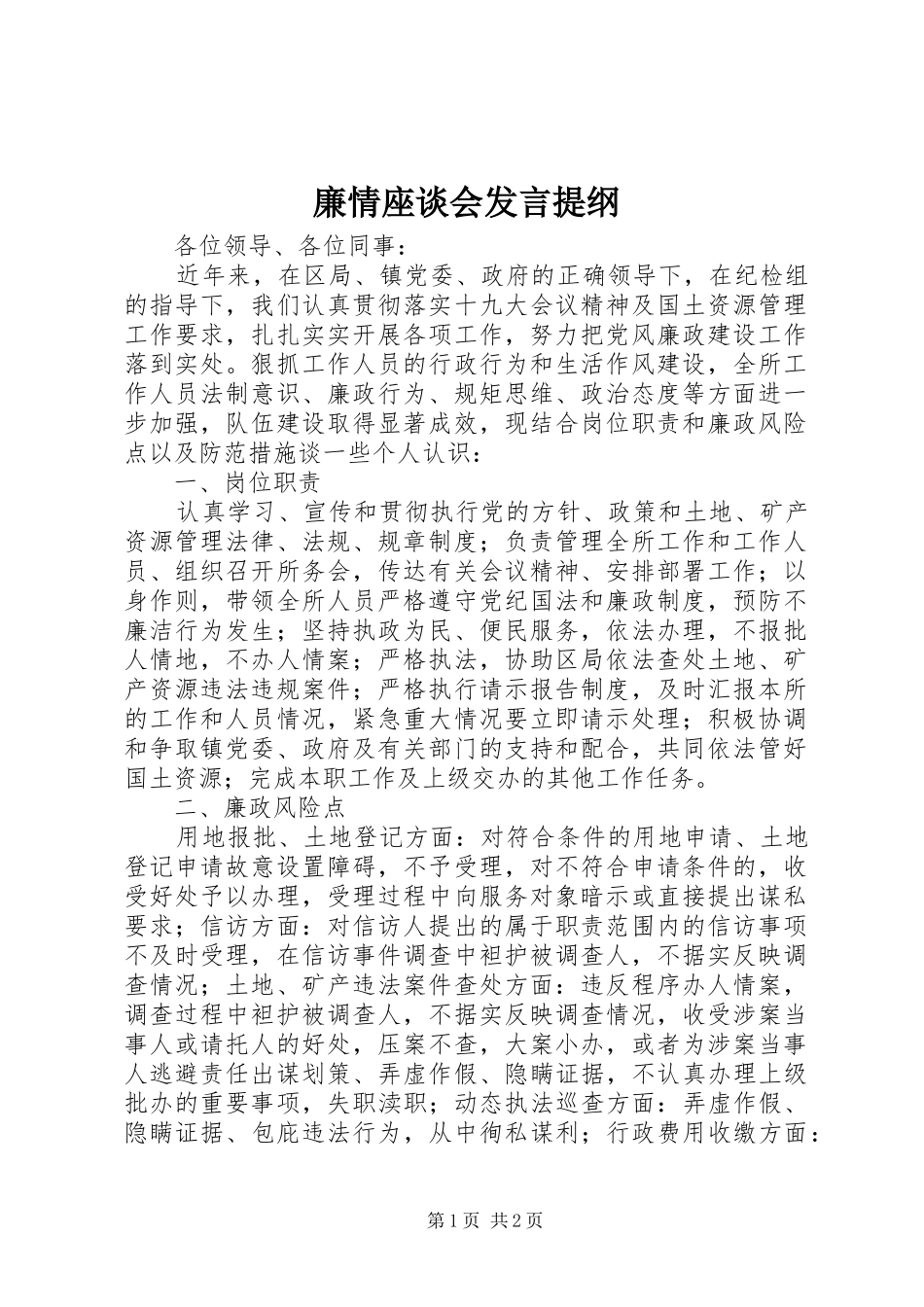 廉情座谈会发言提纲

各位领导、各位同事：

近年来，在区局、镇党委、政府的正确领导下，在纪检组的指导下，我们认真贯彻落实十九大会议精神及国土资源管理工作要求，扎扎实实开展各项工作，努力把党风廉政建设工作落到实处。狠抓工作人员的行政行为和生活作风建设，全所工作人员法制意识、廉政行为、规矩思维、政治态度等方面进一步加强，队伍建设取得显著成效，现结合岗位职责和廉政风险点以及防范措施谈一些个人认识：

一、岗位职责

认真学习、宣传和贯彻执行党的方针、政策和土地、矿产资源管理法律、法规、规章制度；负责管理全所工作和工作人员、组织召开所务会，传达有关会议精神、安排部署工作；以身作则，带领全所人员严格遵守党纪国法和廉政制度，预防不廉洁行为发生；坚持执政为民、便民服务，依法办理，不报批人情地，不办人情案；严格执法，协助区局依法查处土地、矿产资源违法违规案件；严格执行请示报告制度，及时汇报本所的工作和人员情况，紧急重大情况要立即请示处理；积极协调和争取镇党委、政府及有关部门的支持和配合，共同依法管好国土资源；完成本职工作及上级交办的其他工作任务。

二、廉政风险点

用地报批、土地登记方面：对符合条件的用地申请、土地登记申请故意设置障碍，不予受理，对不符合申请条件的，收受好处予以办理，受理过程中向服务对象暗示或直接提出谋私要求；信访方面：对信访人提出的属于职责范围内的信访事项不及时受理，在信访事件调查中袒护被调查人，不据实反映调查情况；土地、矿产违法案件查处方面：违反程序办人情案，调查过程中袒护被调查人，不据实反映调查情况，收受涉案当事人或请托人的好处，压案不查，大案小办，或者为涉案当事人逃避责任出谋划策、弄虚作假、隐瞒证据，不认真办理上级批办的重要事项，失职渎职；动态执法巡查方面：弄虚作假、隐瞒证据、包庇违法行为，从中徇私谋利；行政费用收缴方面：

第1页 共2页